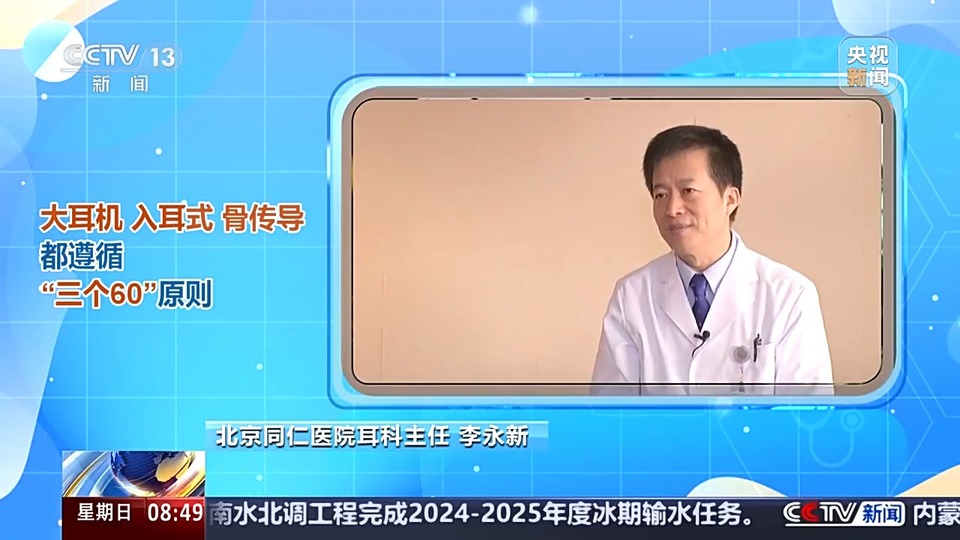 CCTV 13
新闻

央视新闻

大耳机 入耳式 骨传导
都遵循
“三个60”原则

北京同仁医院耳科主任 李永新

星期日 08:49 南水北调工程完成2024-2025年度冰期输水任务。 CCTV新闻 内蒙